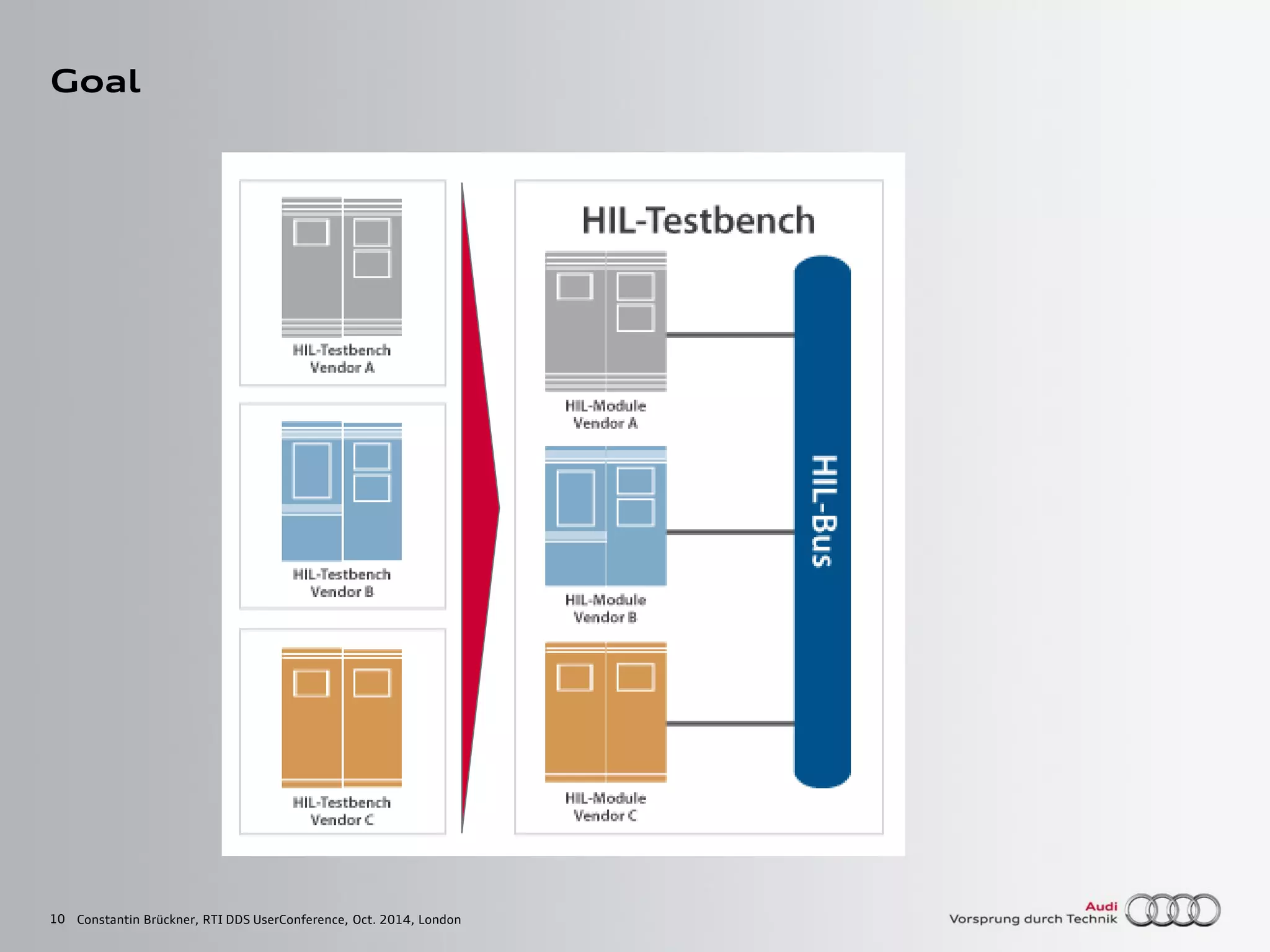 Goal

HIL-Testbench
Vendor A

HIL-Testbench
Vendor B

HIL-Testbench
Vendor C

HIL-Testbench

HIL-Module
Vendor A

HIL-Module
Vendor B

HIL-Module
Vendor C

HIL-Bus

10 Constantin Brückner, RTI DDS UserConference, Oct. 2014, London

Audi
Vorsprung durch Technik